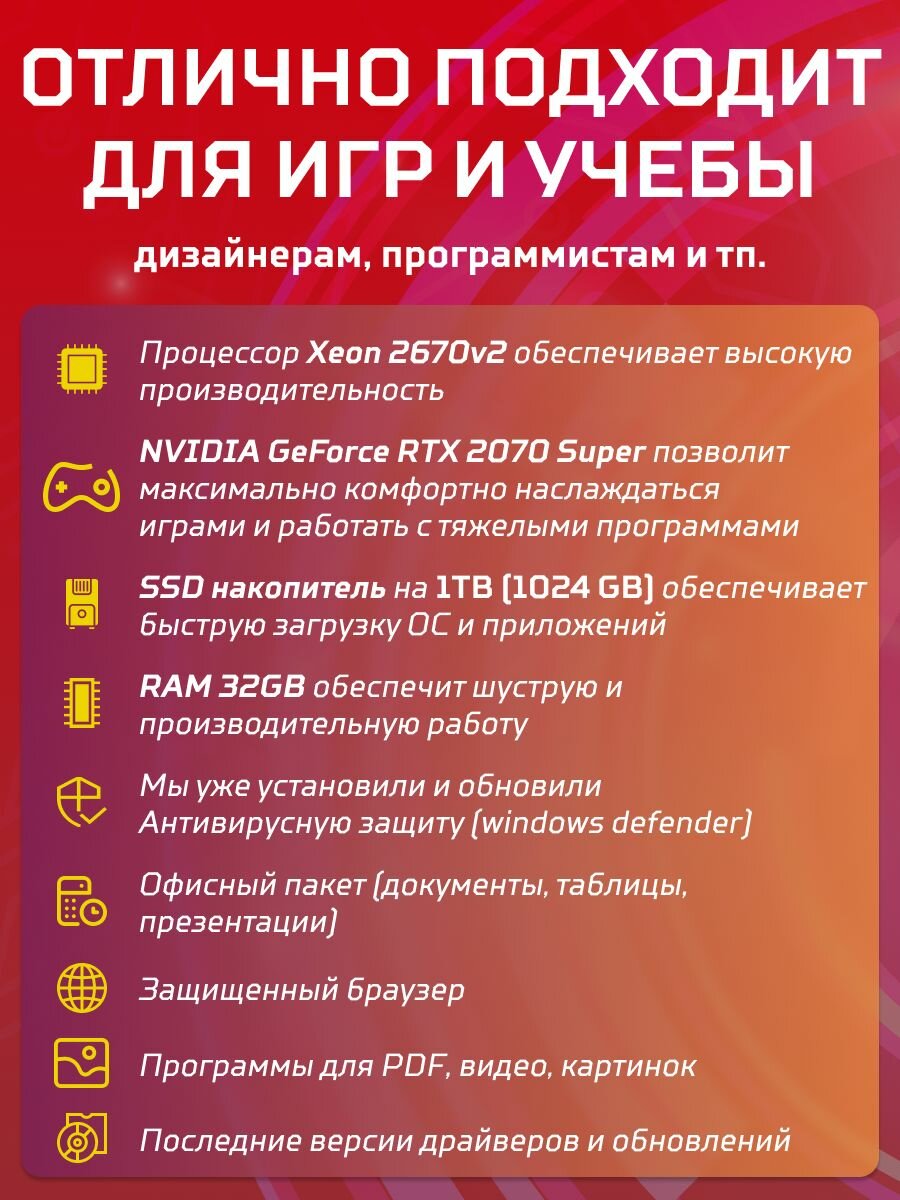 ОТЛИЧНО ПОДХОДИТ ДЛЯ ИГР И УЧЕБЫ

дизайнерам, программистам и тп.

Процессор Xeon 2670v2 обеспечивает высокую производительность

NVIDIA GeForce RTX 2070 Super позволит максимально комфортно наслаждаться играми и работать с тяжелыми программами

SSD накопитель на 1TB (1024 GB) обеспечивает быструю загрузку ОС и приложений

RAM 32GB обеспечит шуструю и производительную работу

Мы уже установили и обновили Антивирусную защиту (windows defender)

Офисный пакет (документы, таблицы, презентации)

Защищенный браузер

Программы для PDF, видео, картинок

Последние версии драйверов и обновлений